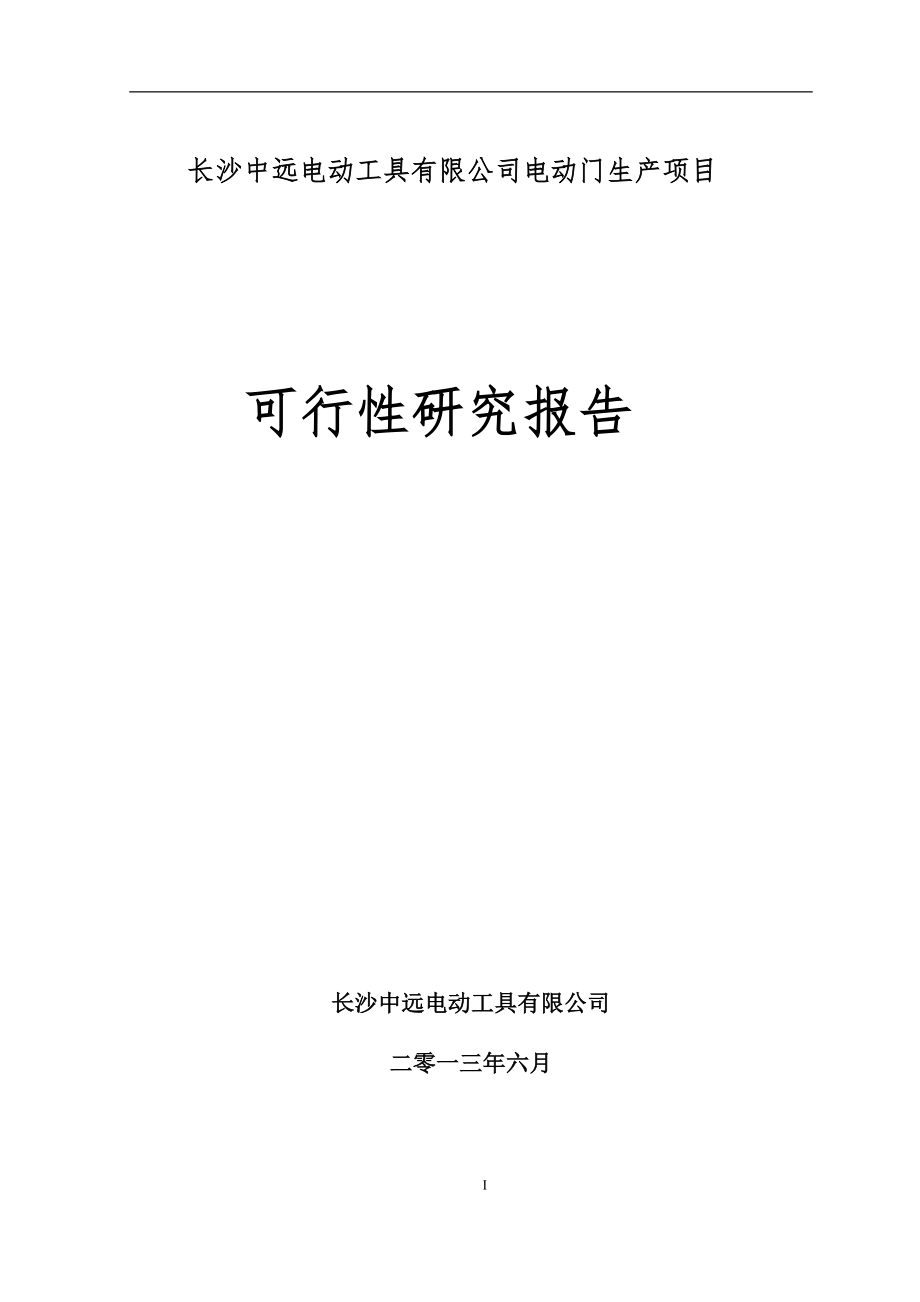 长沙中远电动工具有限公司电动门生产项目

可行性研究报告

长沙中远电动工具有限公司

二零一三年六月

I